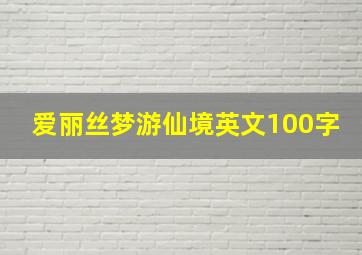 爱丽丝梦游仙境英文100字